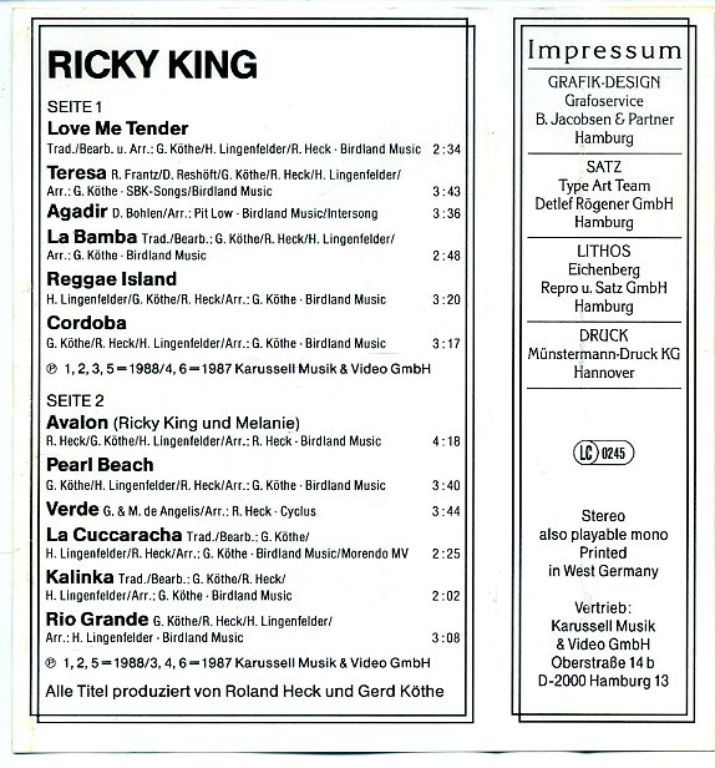 RICKY KING

SEITE 1
Love Me Tender
Trad./Bearb. u. Arr.: G. Köthe/H. Lingenfelder/R. Heck · Birdland Music 2:34

Teresa R. Frantz/D. Reshöft/G. Köthe/R. Heck/H. Lingenfelder/ Arr.: G. Köthe · SBK-Songs/Birdland Music 3:43

Agadir D. Bohlen/Arr.: Pit Low · Birdland Music/Intersong 3:36

La Bamba Trad./Bearb.: G. Köthe/R. Heck/H. Lingenfelder/ Arr.: G. Köthe · Birdland Music 2:48

Reggae Island
H. Lingenfelder/G. Köthe/R. Heck/Arr.: G. Köthe · Birdland Music 3:20

Cordoba
G. Köthe/R. Heck/H. Lingenfelder/Arr.: G. Köthe · Birdland Music 3:17

℗ 1, 2, 3, 5 = 1988/4, 6 = 1987 Karussell Musik & Video GmbH

SEITE 2
Avalon (Ricky King und Melanie)
R. Heck/G. Köthe/H. Lingenfelder/Arr.: R. Heck · Birdland Music 4:18

Pearl Beach
G. Köthe/H. Lingenfelder/R. Heck/Arr.: G. Köthe · Birdland Music 3:40

Verde G. & M. de Angelis/Arr.: R. Heck · Cyclus 3:44

La Cuccaracha Trad./Bearb.: G. Köthe/ H. Lingenfelder/R. Heck/Arr.: G. Köthe · Birdland Music/Morendo MV 2:25

Kalinka Trad./Bearb.: G. Köthe/R. Heck/ H. Lingenfelder/Arr.: G. Köthe · Birdland Music 2:02

Rio Grande G. Köthe/R. Heck/H. Lingenfelder/ Arr.: H. Lingenfelder · Birdland Music 3:08

℗ 1, 2, 5 = 1988/3, 4, 6 = 1987 Karussell Musik & Video GmbH

Alle Titel produziert von Roland Heck und Gerd Köthe

Impressum

GRAFIK-DESIGN
Grafoservice
B. Jacobsen & Partner
Hamburg

SATZ
Type Art Team
Detlef Rögener GmbH
Hamburg

LITHOS
Eichenberg
Repro u. Satz GmbH
Hamburg

DRUCK
Münstermann-Druck KG
Hannover

LC 0245

Stereo
also playable mono
Printed
in West Germany

Vertrieb:
Karussell Musik
& Video GmbH
Oberstraße 14 b
D-2000 Hamburg 13